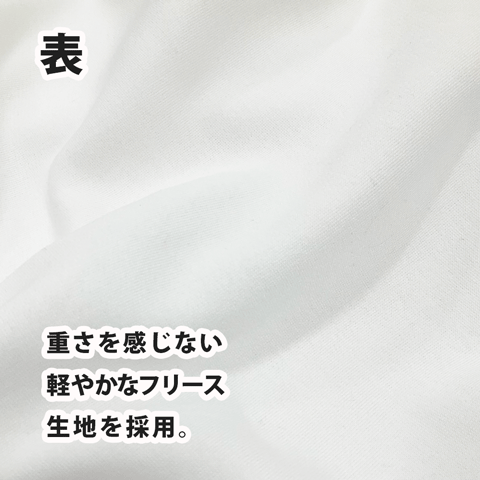 表

重さを感じない
軽やかなフリース
生地を採用。